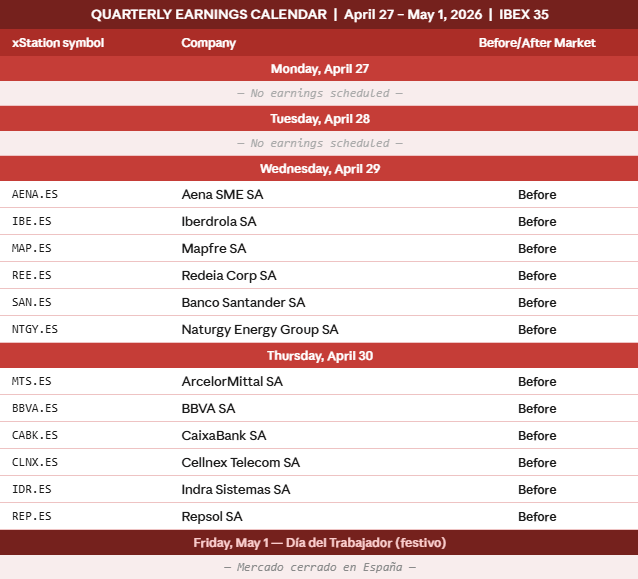 QUARTERLY EARNINGS CALENDAR | April 27 – May 1, 2026 | IBEX 35

| xStation symbol | Company | Before/After Market |
|---|---|---|
| Monday, April 27 | | |
| — No earnings scheduled — | | |
| Tuesday, April 28 | | |
| — No earnings scheduled — | | |
| Wednesday, April 29 | | |
| AENA.ES | Aena SME SA | Before |
| IBE.ES | Iberdrola SA | Before |
| MAP.ES | Mapfre SA | Before |
| REE.ES | Redeia Corp SA | Before |
| SAN.ES | Banco Santander SA | Before |
| NTGY.ES | Naturgy Energy Group SA | Before |
| Thursday, April 30 | | |
| MTS.ES | ArcelorMittal SA | Before |
| BBVA.ES | BBVA SA | Before |
| CABK.ES | CaixaBank SA | Before |
| CLNX.ES | Cellnex Telecom SA | Before |
| IDR.ES | Indra Sistemas SA | Before |
| REP.ES | Repsol SA | Before |
| Friday, May 1 — Día del Trabajador (festivo) | | |
| — Mercado cerrado en España — | | |